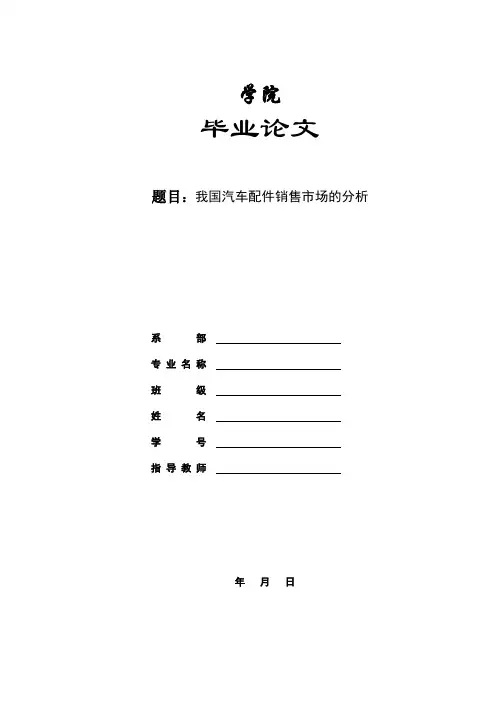 学院
毕业论文

题目：我国汽车配件销售市场的分析

系　　部
专业名称
班　　级
姓　　名
学　　号
指导教师

年　月　日